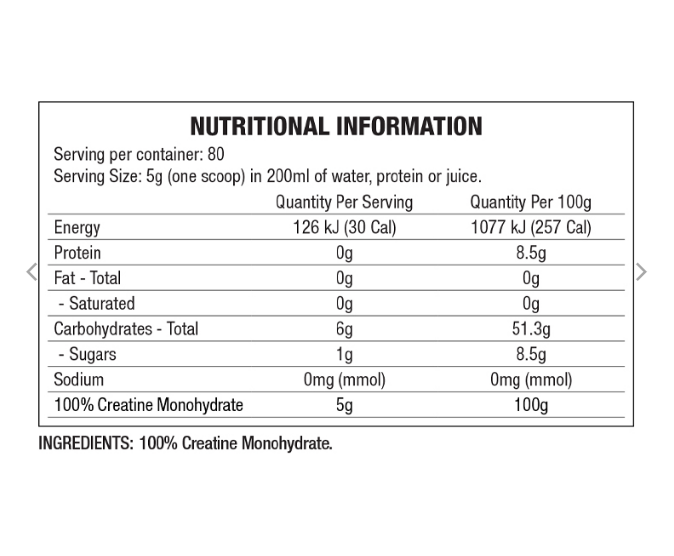 NUTRITIONAL INFORMATION

Serving per container: 80
Serving Size: 5g (one scoop) in 200ml of water, protein or juice.

| | Quantity Per Serving | Quantity Per 100g |
|---|---|---|
| Energy | 126 kJ (30 Cal) | 1077 kJ (257 Cal) |
| Protein | 0g | 8.5g |
| Fat - Total | 0g | 0g |
| - Saturated | 0g | 0g |
| Carbohydrates - Total | 6g | 51.3g |
| - Sugars | 1g | 8.5g |
| Sodium | 0mg (mmol) | 0mg (mmol) |
| 100% Creatine Monohydrate | 5g | 100g |

INGREDIENTS: 100% Creatine Monohydrate.